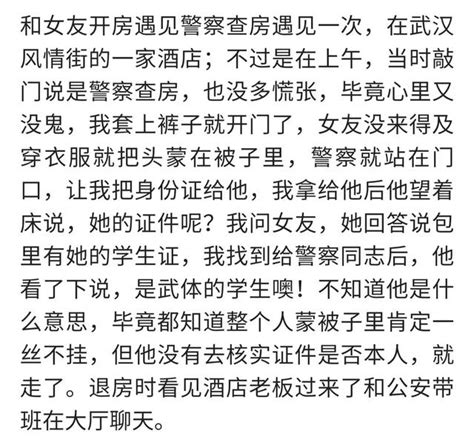 和女友开房遇见警察查房遇见一次，在武汉风情街的一家酒店；不过是在上午，当时敲门说是警察查房，也没多慌张，毕竟心里又没鬼，我套上裤子就开门了，女友没来得及穿衣服就把头蒙在被子里，警察就站在门口，让我把身份证给他，我拿给他后他望着床说，她的证件呢？我问女友，她回答说包里有她的学生证，我找到给警察同志后，他看了下说，是武体的学生噢！不知道他是什么意思，毕竟都知道整个人蒙被子里肯定一丝不挂，但他没有去核实证件是否本人，就走了。退房时看见酒店老板过来了和公安带班在大厅聊天。